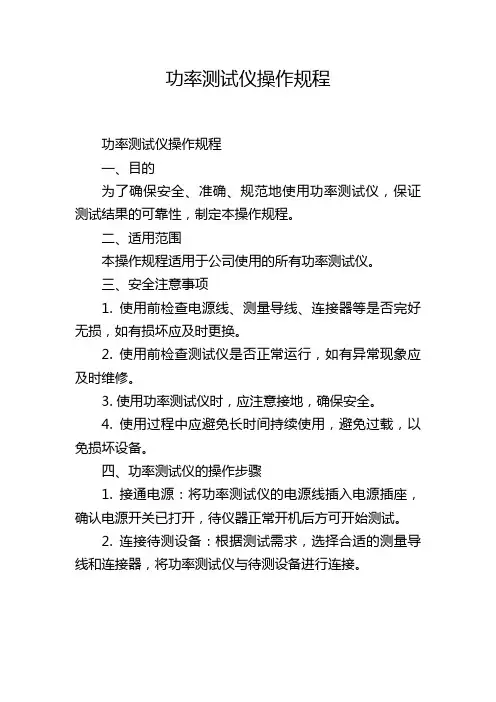 功率测试仪操作规程

功率测试仪操作规程

一、目的

为了确保安全、准确、规范地使用功率测试仪，保证测试结果的可靠性，制定本操作规程。

二、适用范围

本操作规程适用于公司使用的所有功率测试仪。

三、安全注意事项

1. 使用前检查电源线、测量导线、连接器等是否完好无损，如有损坏应及时更换。

2. 使用前检查测试仪是否正常运行，如有异常现象应及时维修。

3. 使用功率测试仪时，应注意接地，确保安全。

4. 使用过程中应避免长时间持续使用，避免过载，以免损坏设备。

四、功率测试仪的操作步骤

1. 接通电源：将功率测试仪的电源线插入电源插座，确认电源开关已打开，待仪器正常开机后方可开始测试。

2. 连接待测设备：根据测试需求，选择合适的测量导线和连接器，将功率测试仪与待测设备进行连接。